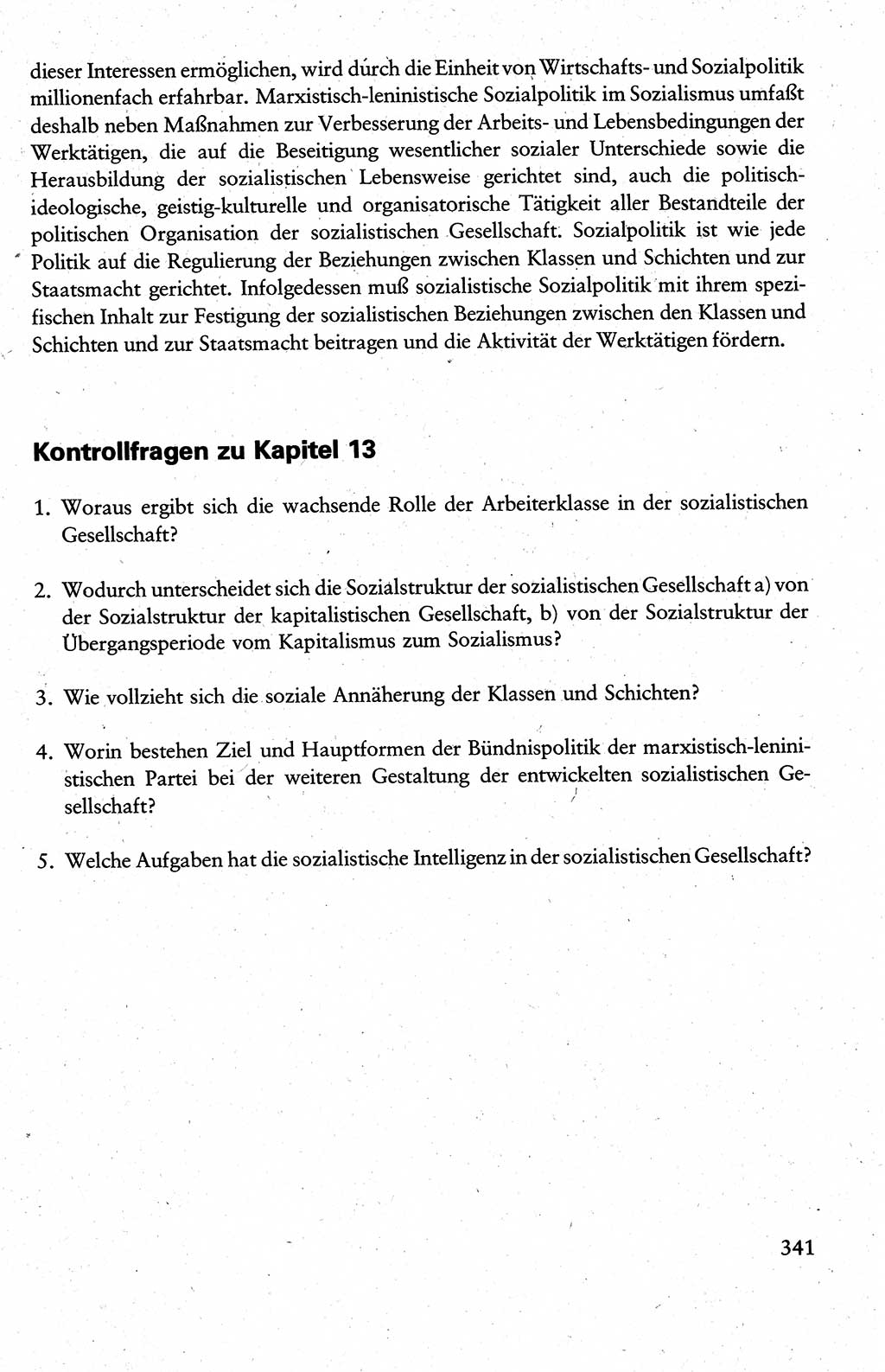 dieser Interessen ermöglichen, wird durch die Einheit von Wirtschafts- und Sozialpolitik millionenfach erfahrbar. Marxistisch-leninistische Sozialpolitik im Sozialismus umfaßt deshalb neben Maßnahmen zur Verbesserung der Arbeits- und Lebensbedingungen der Werktätigen, die auf die Beseitigung wesentlicher sozialer Unterschiede sowie die Herausbildung der sozialistischen Lebensweise gerichtet sind, auch die politisch-ideologische, geistig-kulturelle und organisatorische Tätigkeit aller Bestandteile der politischen Organisation der sozialistischen Gesellschaft. Sozialpolitik ist wie jede Politik auf die Regulierung der Beziehungen zwischen Klassen und Schichten und zur Staatsmacht gerichtet. Infolgedessen muß sozialistische Sozialpolitik mit ihrem spezifischen Inhalt zur Festigung der sozialistischen Beziehungen zwischen den Klassen und Schichten und zur Staatsmacht beitragen und die Aktivität der Werktätigen fördern.

Kontrollfragen zu Kapitel 13

1. Woraus ergibt sich die wachsende Rolle der Arbeiterklasse in der sozialistischen Gesellschaft?

2. Wodurch unterscheidet sich die Sozialstruktur der sozialistischen Gesellschaft a) von der Sozialstruktur der kapitalistischen Gesellschaft, b) von der Sozialstruktur der Übergangsperiode vom Kapitalismus zum Sozialismus?

3. Wie vollzieht sich die soziale Annäherung der Klassen und Schichten?

4. Worin bestehen Ziel und Hauptformen der Bündnispolitik der marxistisch-leninistischen Partei bei der weiteren Gestaltung der entwickelten sozialistischen Gesellschaft?

5. Welche Aufgaben hat die sozialistische Intelligenz in der sozialistischen Gesellschaft?

341